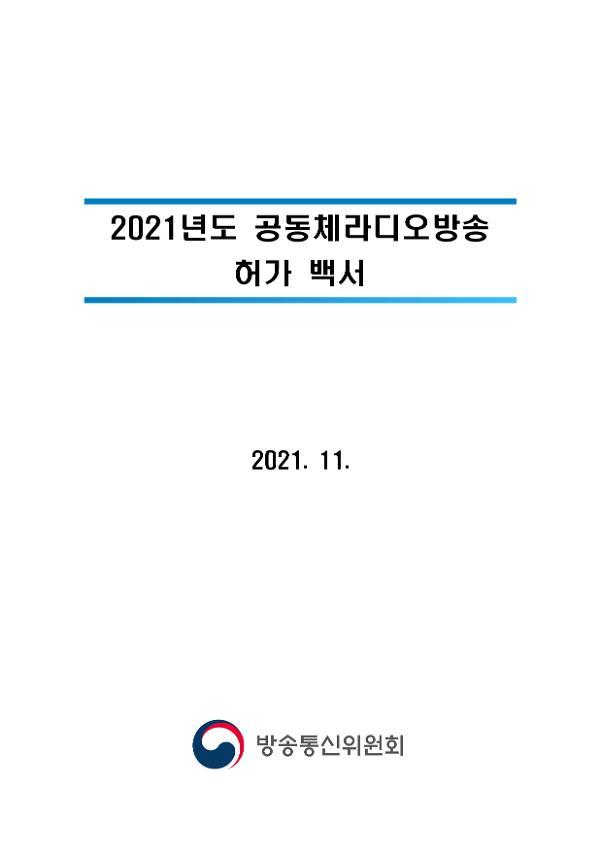 2021년도 공동체라디오방송
허가 백서

2021. 11.

방송통신위원회